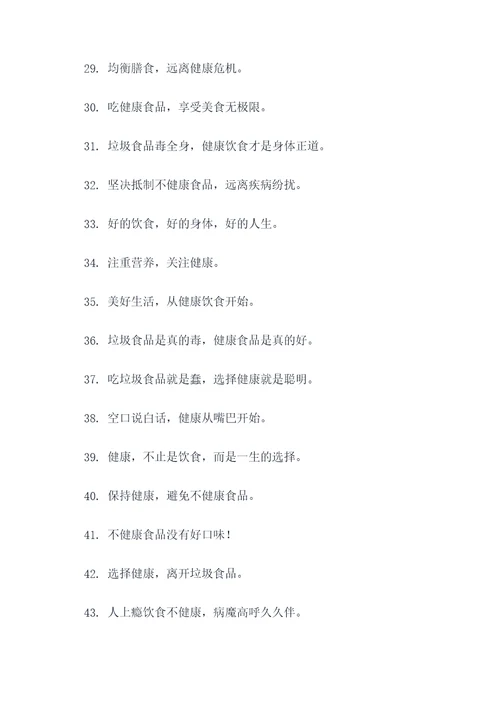 29. 均衡膳食，远离健康危机。

30. 吃健康食品，享受美食无极限。

31. 垃圾食品毒全身，健康饮食才是身体正道。

32. 坚决抵制不健康食品，远离疾病纷扰。

33. 好的饮食，好的身体，好的人生。

34. 注重营养，关注健康。

35. 美好生活，从健康饮食开始。

36. 垃圾食品是真的毒，健康食品是真的好。

37. 吃垃圾食品就是蠢，选择健康就是聪明。

38. 空口说白话，健康从嘴巴开始。

39. 健康，不止是饮食，而是一生的选择。

40. 保持健康，避免不健康食品。

41. 不健康食品没有好口味！

42. 选择健康，离开垃圾食品。

43. 人上瘾饮食不健康，病魔高呼久久伴。